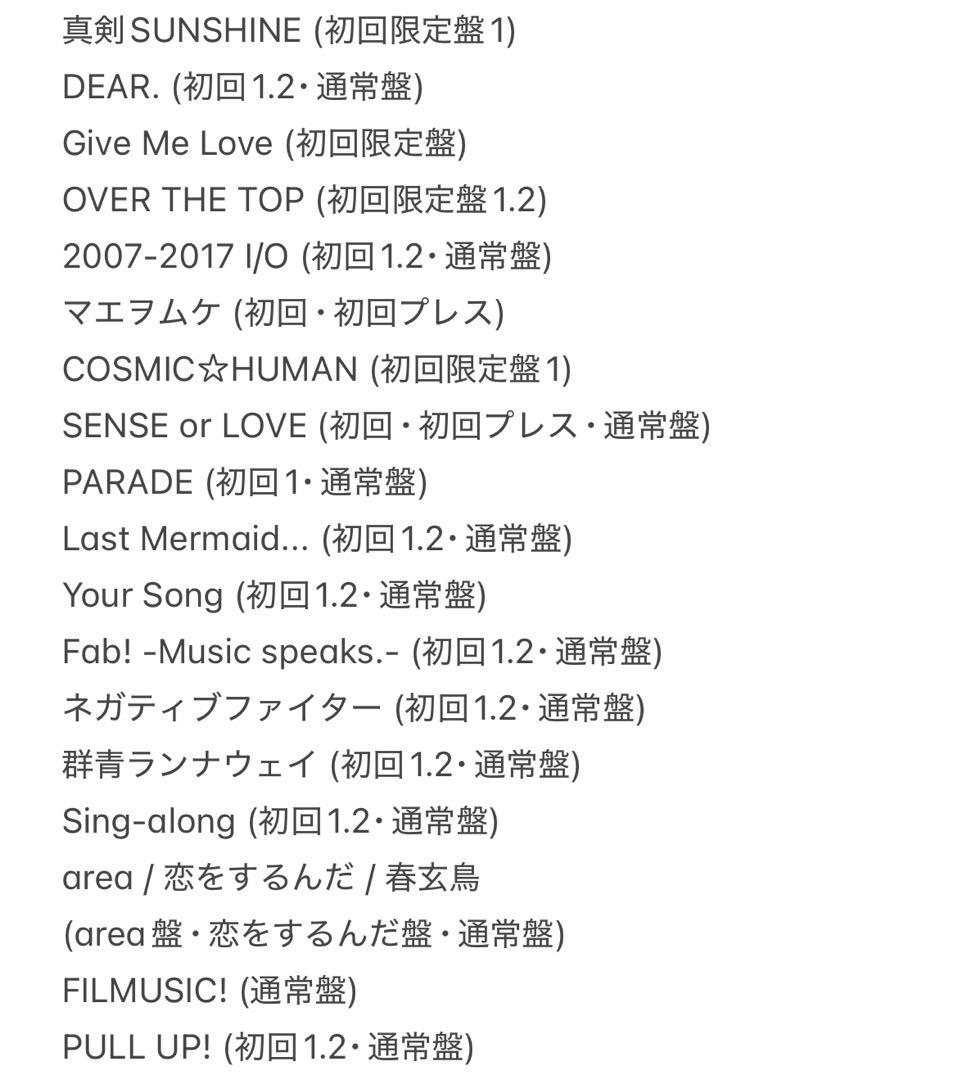 真剣SUNSHINE (初回限定盤1)
DEAR. (初回1.2・通常盤)
Give Me Love (初回限定盤)
OVER THE TOP (初回限定盤1.2)
2007-2017 I/O (初回1.2・通常盤)
マエヲムケ (初回・初回プレス)
COSMIC☆HUMAN (初回限定盤1)
SENSE or LOVE (初回・初回プレス・通常盤)
PARADE (初回1・通常盤)
Last Mermaid... (初回1.2・通常盤)
Your Song (初回1.2・通常盤)
Fab! -Music speaks.- (初回1.2・通常盤)
ネガティブファイター (初回1.2・通常盤)
群青ランナウェイ (初回1.2・通常盤)
Sing-along (初回1.2・通常盤)
area / 恋をするんだ / 春玄鳥
(area盤・恋をするんだ盤・通常盤)
FILMUSIC! (通常盤)
PULL UP! (初回1.2・通常盤)